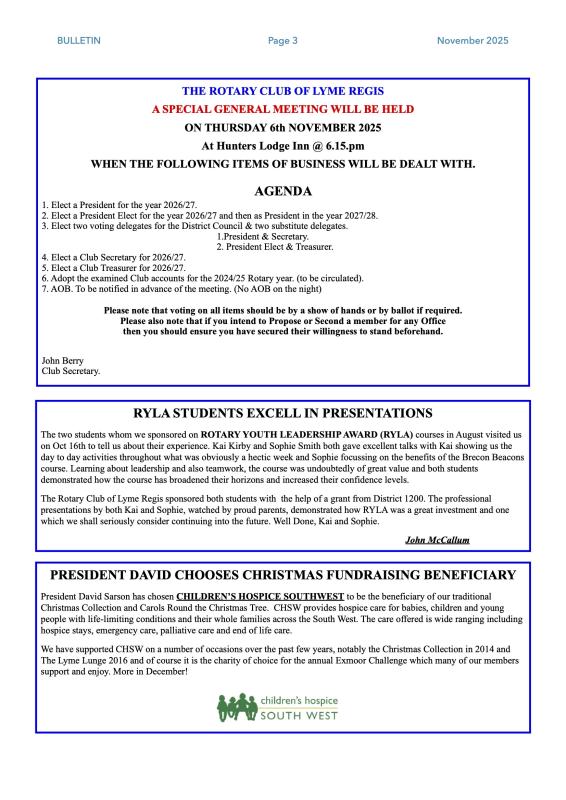 BULLETIN Page 3 November 2025

THE ROTARY CLUB OF LYME REGIS
A SPECIAL GENERAL MEETING WILL BE HELD
ON THURSDAY 6th NOVEMBER 2025
At Hunters Lodge Inn @ 6.15.pm
WHEN THE FOLLOWING ITEMS OF BUSINESS WILL BE DEALT WITH.

AGENDA

1. Elect a President for the year 2026/27.
2. Elect a President Elect for the year 2026/27 and then as President in the year 2027/28.
3. Elect two voting delegates for the District Council & two substitute delegates.
1.President & Secretary.
2. President Elect & Treasurer.
4. Elect a Club Secretary for 2026/27.
5. Elect a Club Treasurer for 2026/27.
6. Adopt the examined Club accounts for the 2024/25 Rotary year. (to be circulated).
7. AOB. To be notified in advance of the meeting. (No AOB on the night)

Please note that voting on all items should be by a show of hands or by ballot if required.
Please also note that if you intend to Propose or Second a member for any Office then you should ensure you have secured their willingness to stand beforehand.

John Berry
Club Secretary.

RYLA STUDENTS EXCELL IN PRESENTATIONS

The two students whom we sponsored on ROTARY YOUTH LEADERSHIP AWARD (RYLA) courses in August visited us on Oct 16th to tell us about their experience. Kai Kirby and Sophie Smith both gave excellent talks with Kai showing us the day to day activities throughout what was obviously a hectic week and Sophie focussing on the benefits of the Brecon Beacons course. Learning about leadership and also teamwork, the course was undoubtedly of great value and both students demonstrated how the course has broadened their horizons and increased their confidence levels.

The Rotary Club of Lyme Regis sponsored both students with the help of a grant from District 1200. The professional presentations by both Kai and Sophie, watched by proud parents, demonstrated how RYLA was a great investment and one which we shall seriously consider continuing into the future. Well Done, Kai and Sophie.

John McCallum

PRESIDENT DAVID CHOOSES CHRISTMAS FUNDRAISING BENEFICIARY

President David Sarson has chosen CHILDREN'S HOSPICE SOUTHWEST to be the beneficiary of our traditional Christmas Collection and Carols Round the Christmas Tree. CHSW provides hospice care for babies, children and young people with life-limiting conditions and their whole families across the South West. The care offered is wide ranging including hospice stays, emergency care, palliative care and end of life care.

We have supported CHSW on a number of occasions over the past few years, notably the Christmas Collection in 2014 and The Lyme Lunge 2016 and of course it is the charity of choice for the annual Exmoor Challenge which many of our members support and enjoy. More in December!

children's hospice
SOUTH WEST